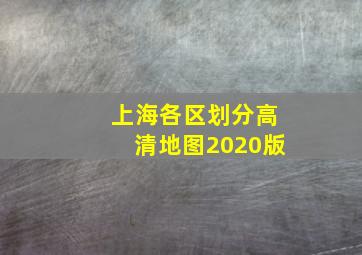 上海各区划分高清地图2020版